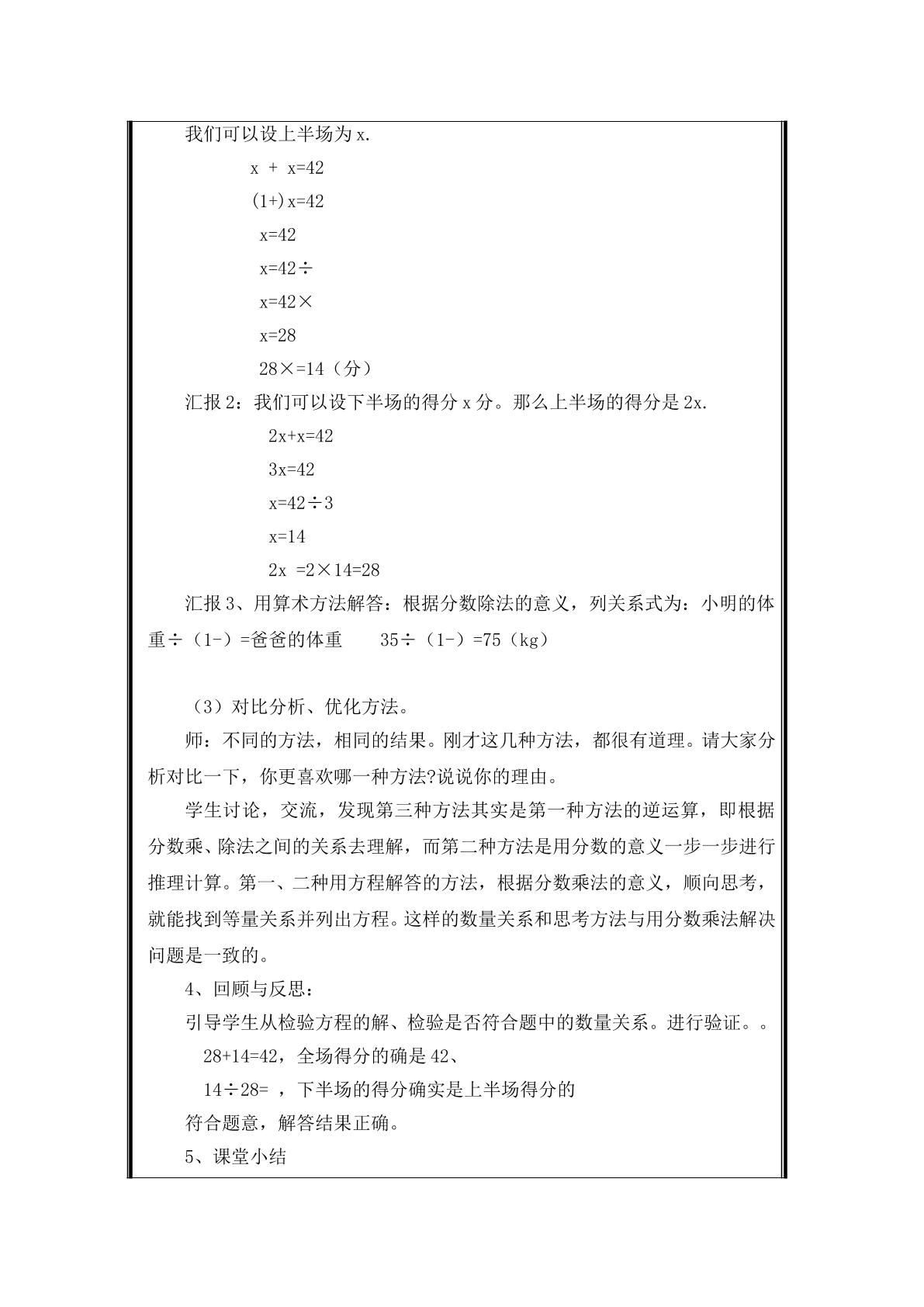 我们可以设上半场为x.

x + x=42

(1+)x=42

x=42

x=42÷

x=42×

x=28

28×=14（分）

汇报2：我们可以设下半场的得分x分。那么上半场的得分是2x.

2x+x=42

3x=42

x=42÷3

x=14

2x =2×14=28

汇报3、用算术方法解答：根据分数除法的意义，列关系式为：小明的体重÷（1-）=爸爸的体重 35÷（1-）=75（kg）

（3）对比分析、优化方法。

师：不同的方法，相同的结果。刚才这几种方法，都很有道理。请大家分析对比一下，你更喜欢哪一种方法?说说你的理由。

学生讨论，交流，发现第三种方法其实是第一种方法的逆运算，即根据分数乘、除法之间的关系去理解，而第二种方法是用分数的意义一步一步进行推理计算。第一、二种用方程解答的方法，根据分数乘法的意义，顺向思考，就能找到等量关系并列出方程。这样的数量关系和思考方法与用分数乘法解决问题是一致的。

4、回顾与反思：

引导学生从检验方程的解、检验是否符合题中的数量关系。进行验证。。

28+14=42，全场得分的确是42、

14÷28= ，下半场的得分确实是上半场得分的

符合题意，解答结果正确。

5、课堂小结